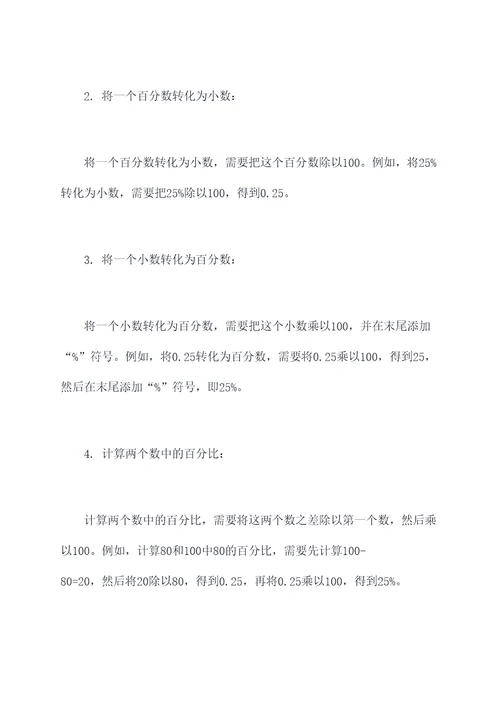 2. 将一个百分数转化为小数：

将一个百分数转化为小数，需要把这个百分数除以100。例如，将25%转化为小数，需要把25%除以100，得到0.25。

3. 将一个小数转化为百分数：

将一个小数转化为百分数，需要把这个小数乘以100，并在末尾添加“%”符号。例如，将0.25转化为百分数，需要将0.25乘以100，得到25，然后在末尾添加“%”符号，即25%。

4. 计算两个数中的百分比：

计算两个数中的百分比，需要将这两个数之差除以第一个数，然后乘以100。例如，计算80和100中80的百分比，需要先计算100-80=20，然后将20除以80，得到0.25，再将0.25乘以100，得到25%。